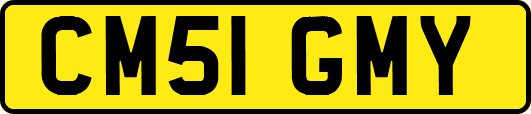 CM51 GMY